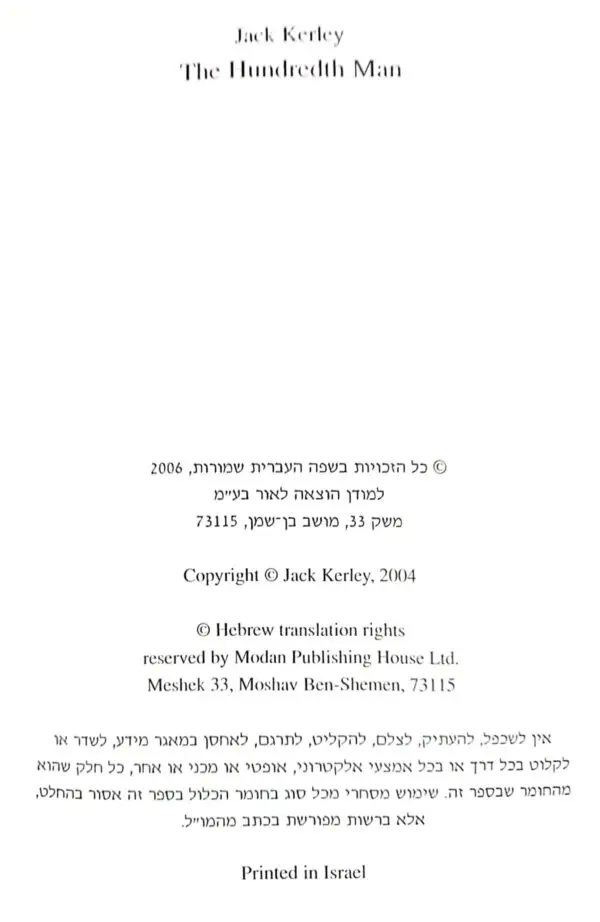 Jack Kerley
The Hundredth Man

© כל הזכויות בשפה העברית שמורות, 2006
למודן הוצאה לאור בע״מ
משק 33, מושב בן־שמן, 73115

Copyright © Jack Kerley, 2004

© Hebrew translation rights
reserved by Modan Publishing House Ltd.
Meshek 33, Moshav Ben-Shemen, 73115

אין לשכפל, להעתיק, לצלם, להקליט, לתרגם, לאחסן במאגר מידע, לשדר או לקלוט בכל דרך או בכל אמצעי אלקטרוני, אופטי או מכני או אחר, כל חלק שהוא מהחומר שבספר זה. שימוש מסחרי מכל סוג בחומר הכלול בספר זה אסור בהחלט, אלא ברשות מפורשת בכתב מהמו״ל.

Printed in Israel